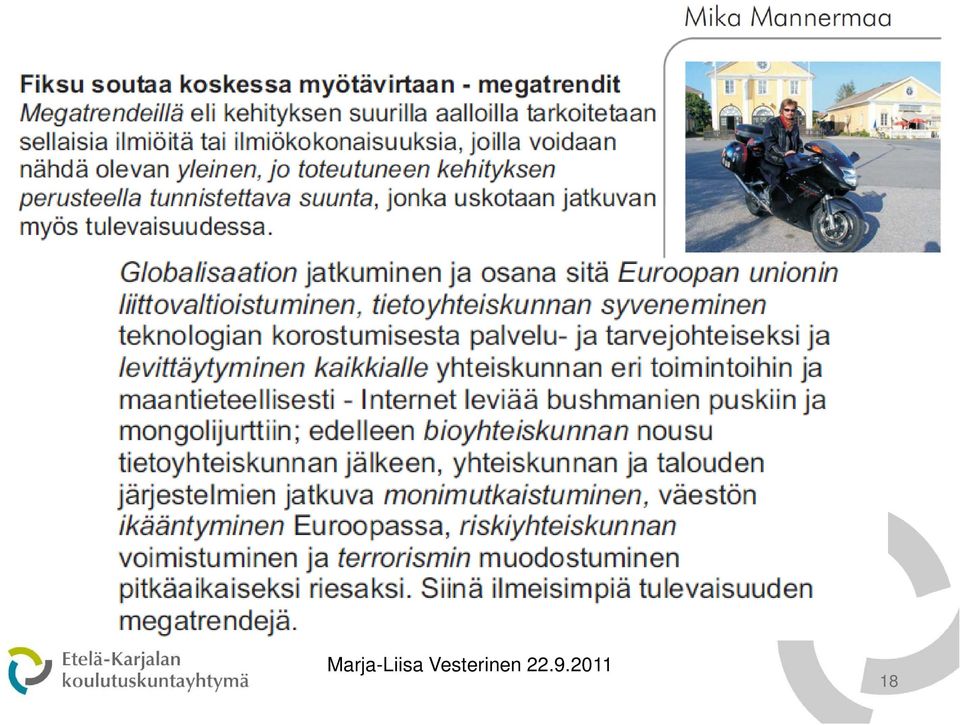 Mika Mannermaa

Fiksu soutaa koskessa myötävirtaan - megatrendit
Megatrendeillä eli kehityksen suurilla aalloilla tarkoitetaan sellaisia ilmiöitä tai ilmiökokonaisuuksia, joilla voidaan nähdä olevan yleinen, jo toteutuneen kehityksen perusteella tunnistettava suunta, jonka uskotaan jatkuvan myös tulevaisuudessa.

Globalisaation jatkuminen ja osana sitä Euroopan unionin liittovaltioistuminen, tietoyhteiskunnan syveneminen teknologian korostumisesta palvelu- ja tarvejohteiseksi ja levittäytyminen kaikkialle yhteiskunnan eri toimintoihin ja maantieteellisesti - Internet leviää bushmanien puskiin ja mongolijurttiin; edelleen bioyhteiskunnan nousu tietoyhteiskunnan jälkeen, yhteiskunnan ja talouden järjestelmien jatkuva monimutkaistuminen, väestön ikääntyminen Euroopassa, riskiyhteiskunnan voimistuminen ja terrorismin muodostuminen pitkäaikaiseksi riesaksi. Siinä ilmeisimpiä tulevaisuuden megatrendejä.

Etelä-Karjalan koulutuskuntayhtymä

Marja-Liisa Vesterinen 22.9.2011

18